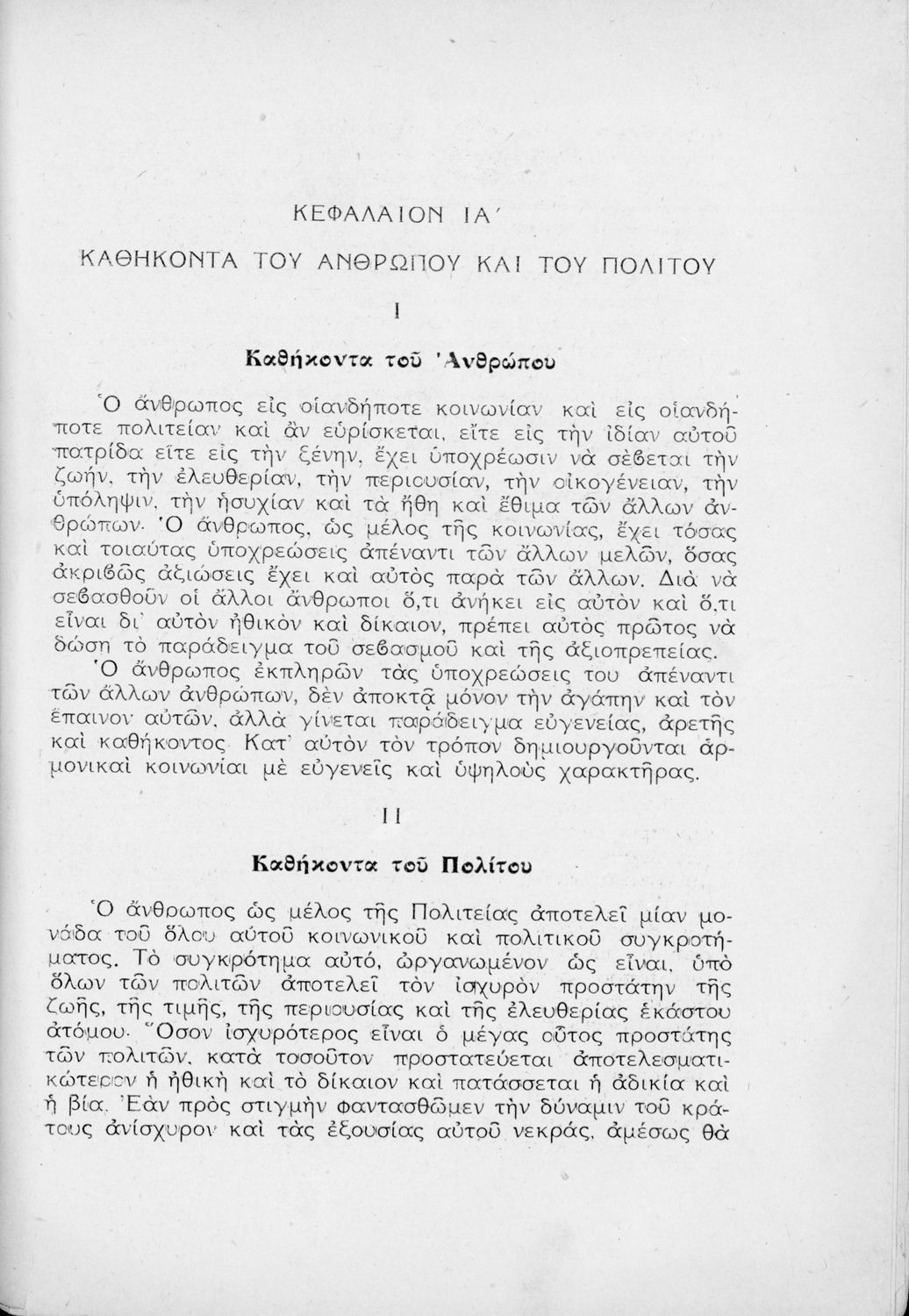 ΚΕΦΑΛΑΙΟΝ ΙΑ΄

ΚΑΘΗΚΟΝΤΑ ΤΟΥ ΑΝΘΡΩΠΟΥ ΚΑΙ ΤΟΥ ΠΟΛΙΤΟΥ

Ι

Καθήκοντα τοῦ Ἀνθρώπου

Ὁ ἄνθρωπος εἰς οἱανδήποτε κοινωνίαν καὶ εἰς οἱανδήποτε πολιτείαν καὶ ἂν εὑρίσκεται, εἴτε εἰς τὴν ἰδίαν αὐτοῦ πατρίδα εἴτε εἰς τὴν ξένην, ἔχει ὑποχρέωσιν νὰ σέβεται τὴν ζωήν, τὴν ἐλευθερίαν, τὴν περιουσίαν, τὴν οἰκογένειαν, τὴν ὑπόληψιν, τὴν ἡσυχίαν καὶ τὰ ἤθη καὶ ἔθιμα τῶν ἄλλων ἀνθρώπων. Ὁ ἄνθρωπος, ὡς μέλος τῆς κοινωνίας, ἔχει τόσας καὶ τοιαύτας ὑποχρεώσεις ἀπέναντι τῶν ἄλλων μελῶν, ὅσας ἀκριβῶς ἀξιώσεις ἔχει καὶ αὐτὸς παρὰ τῶν ἄλλων. Διὰ νὰ σεβασθοῦν οἱ ἄλλοι ἄνθρωποι ὅ,τι ἀνήκει εἰς αὐτὸν καὶ ὅ,τι εἶναι δι' αὐτὸν ἠθικὸν καὶ δίκαιον, πρέπει αὐτὸς πρῶτος νὰ δώσῃ τὸ παράδειγμα τοῦ σεβασμοῦ καὶ τῆς ἀξιοπρεπείας.
Ὁ ἄνθρωπος ἐκπληρῶν τὰς ὑποχρεώσεις του ἀπέναντι τῶν ἄλλων ἀνθρώπων, δὲν ἀποκτᾷ μόνον τὴν ἀγάπην καὶ τὸν ἔπαινον αὐτῶν, ἀλλὰ γίνεται παράδειγμα εὐγενείας, ἀρετῆς καὶ καθήκοντος. Κατ' αὐτὸν τὸν τρόπον δημιουργοῦνται ἁρμονικαὶ κοινωνίαι μὲ εὐγενεῖς καὶ ὑψηλοὺς χαρακτῆρας.

ΙΙ

Καθήκοντα τοῦ Πολίτου

Ὁ ἄνθρωπος ὡς μέλος τῆς Πολιτείας ἀποτελεῖ μίαν μονάδα τοῦ ὅλου αὐτοῦ κοινωνικοῦ καὶ πολιτικοῦ συγκροτήματος. Τὸ συγκρότημα αὐτό, ὠργανωμένον ὡς εἶναι, ὑπὸ ὅλων τῶν πολιτῶν ἀποτελεῖ τὸν ἰσχυρὸν προστάτην τῆς ζωῆς, τῆς τιμῆς, τῆς περιουσίας καὶ τῆς ἐλευθερίας ἑκάστου ἀτόμου. Ὅσον ἰσχυρότερος εἶναι ὁ μέγας οὗτος προστάτης τῶν πολιτῶν, κατὰ τοσοῦτον προστατεύεται ἀποτελεσματικώτερον ἡ ἠθικὴ καὶ τὸ δίκαιον καὶ πατάσσεται ἡ ἀδικία καὶ ἡ βία. Ἐὰν πρὸς στιγμὴν φαντασθῶμεν τὴν δύναμιν τοῦ κράτους ἀνίσχυρον καὶ τὰς ἐξουσίας αὐτοῦ νεκράς, ἀμέσως θὰ